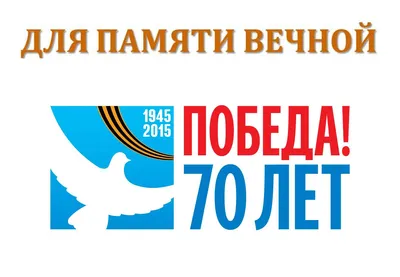 ДЛЯ ПАМЯТИ ВЕЧНОЙ

1945
2015

ПОБЕДА!
70 ЛЕТ